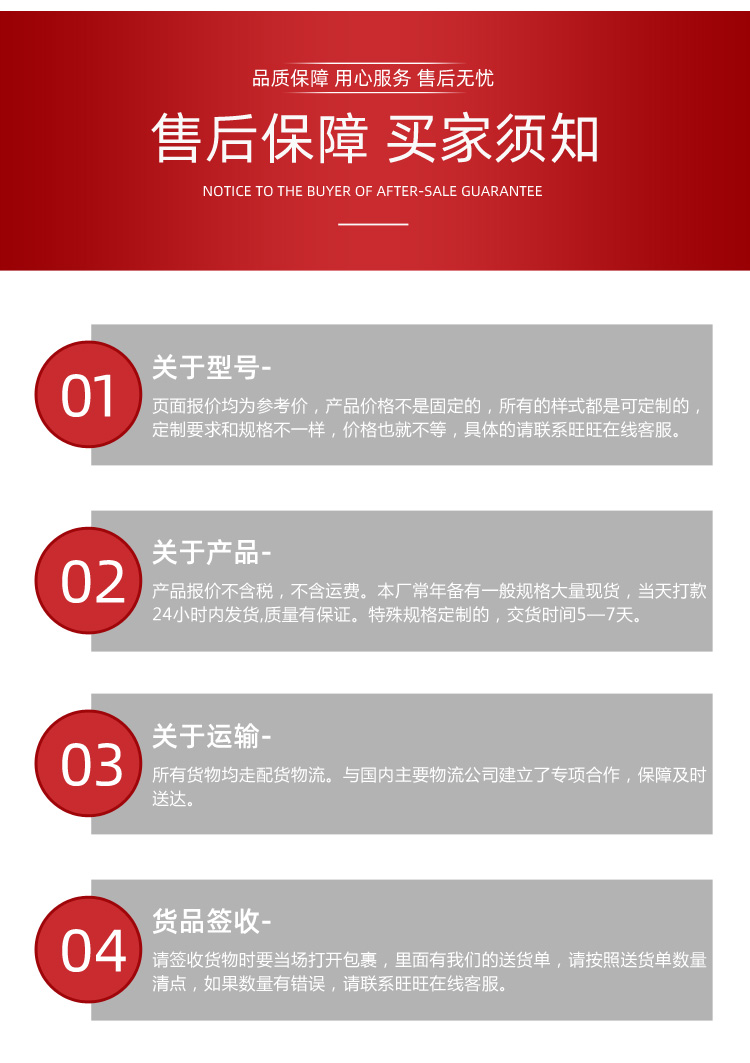 品质保障 用心服务 售后无忧

售后保障 买家须知

NOTICE TO THE BUYER OF AFTER-SALE GUARANTEE

01

关于型号-

页面报价均为参考价，产品价格不是固定的，所有的样式都是可定制的，定制要求和规格不一样，价格也就不等，具体的请联系旺旺在线客服。

02

关于产品-

产品报价不含税，不含运费。本厂常年备有一般规格大量现货，当天打款24小时内发货,质量有保证。特殊规格定制的，交货时间5—7天。

03

关于运输-

所有货物均走配货物流。与国内主要物流公司建立了专项合作，保障及时送达。

04

货品签收-

请签收货物时要当场打开包裹，里面有我们的送货单，请按照送货单数量清点，如果数量有错误，请联系旺旺在线客服。